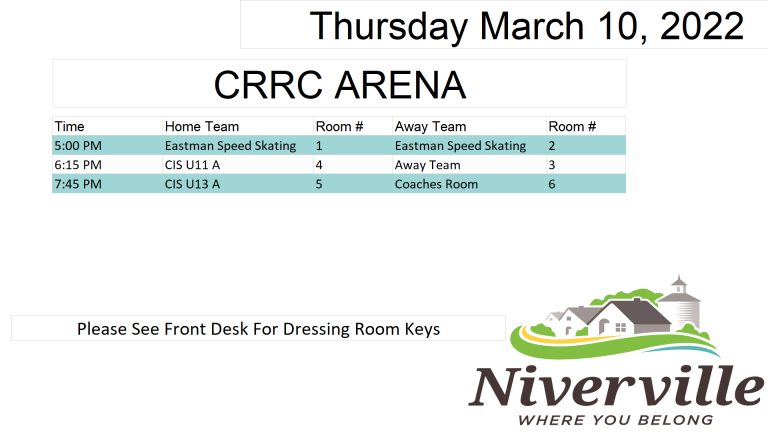 Thursday March 10, 2022

CRRC ARENA

| Time | Home Team | Room # | Away Team | Room # |
|---|---|---|---|---|
| 5:00 PM | Eastman Speed Skating | 1 | Eastman Speed Skating | 2 |
| 6:15 PM | CIS U11 A | 4 | Away Team | 3 |
| 7:45 PM | CIS U13 A | 5 | Coaches Room | 6 |

Please See Front Desk For Dressing Room Keys

Niverville
WHERE YOU BELONG